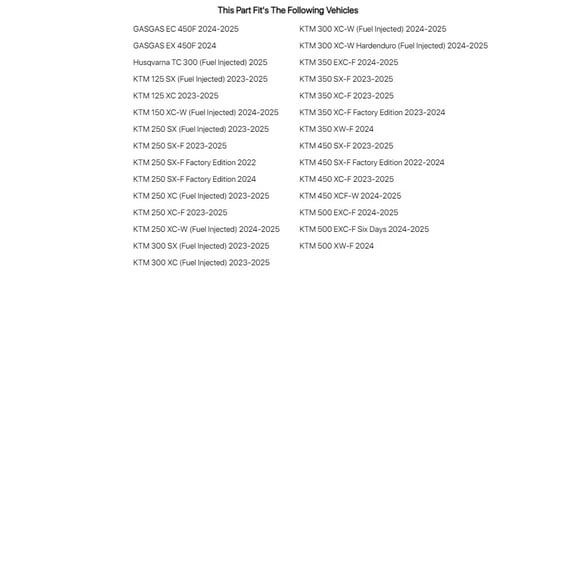 This Part Fit's The Following Vehicles

GASGAS EC 450F 2024-2025
GASGAS EX 450F 2024
Husqvarna TC 300 (Fuel Injected) 2025
KTM 125 SX (Fuel Injected) 2023-2025
KTM 125 XC 2023-2025
KTM 150 XC-W (Fuel Injected) 2024-2025
KTM 250 SX (Fuel Injected) 2023-2025
KTM 250 SX-F 2023-2025
KTM 250 SX-F Factory Edition 2022
KTM 250 SX-F Factory Edition 2024
KTM 250 XC (Fuel Injected) 2023-2025
KTM 250 XC-F 2023-2025
KTM 250 XC-W (Fuel Injected) 2024-2025
KTM 300 SX (Fuel Injected) 2023-2025
KTM 300 XC (Fuel Injected) 2023-2025

KTM 300 XC-W (Fuel Injected) 2024-2025
KTM 300 XC-W Hardenduro (Fuel Injected) 2024-2025
KTM 350 EXC-F 2024-2025
KTM 350 SX-F 2023-2025
KTM 350 XC-F 2023-2025
KTM 350 XC-F Factory Edition 2023-2024
KTM 350 XW-F 2024
KTM 450 SX-F 2023-2025
KTM 450 SX-F Factory Edition 2022-2024
KTM 450 XC-F 2023-2025
KTM 450 XCF-W 2024-2025
KTM 500 EXC-F 2024-2025
KTM 500 EXC-F Six Days 2024-2025
KTM 500 XW-F 2024